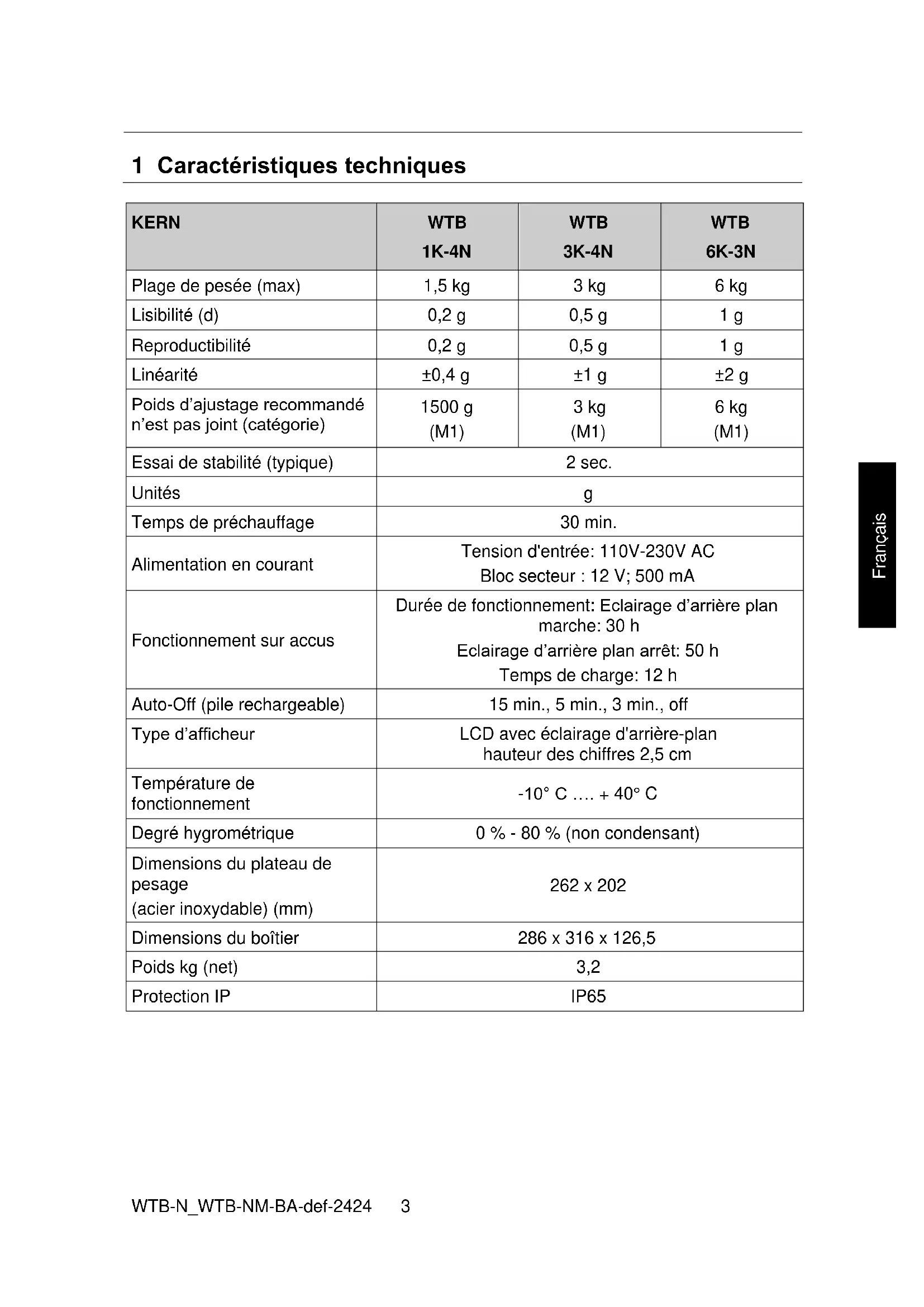 1 Caractéristiques techniques

| KERN | WTB 1K-4N | WTB 3K-4N | WTB 6K-3N |
|---|---|---|---|
| Plage de pesée (max) | 1,5 kg | 3 kg | 6 kg |
| Lisibilité (d) | 0,2 g | 0,5 g | 1 g |
| Reproductibilité | 0,2 g | 0,5 g | 1 g |
| Linéarité | ±0,4 g | ±1 g | ±2 g |
| Poids d'ajustage recommandé n'est pas joint (catégorie) | 1500 g (M1) | 3 kg (M1) | 6 kg (M1) |
| Essai de stabilité (typique) | 2 sec. | | |
| Unités | g | | |
| Temps de préchauffage | 30 min. | | |
| Alimentation en courant | Tension d'entrée: 110V-230V AC Bloc secteur : 12 V; 500 mA | | |
| Fonctionnement sur accus | Durée de fonctionnement: Eclairage d'arrière plan marche: 30 h Eclairage d'arrière plan arrêt: 50 h Temps de charge: 12 h | | |
| Auto-Off (pile rechargeable) | 15 min., 5 min., 3 min., off | | |
| Type d'afficheur | LCD avec éclairage d'arrière-plan hauteur des chiffres 2,5 cm | | |
| Température de fonctionnement | -10° C …. + 40° C | | |
| Degré hygrométrique | 0 % - 80 % (non condensant) | | |
| Dimensions du plateau de pesage (acier inoxydable) (mm) | 262 x 202 | | |
| Dimensions du boîtier | 286 x 316 x 126,5 | | |
| Poids kg (net) | 3,2 | | |
| Protection IP | IP65 | | |

Français

WTB-N_WTB-NM-BA-def-2424 3